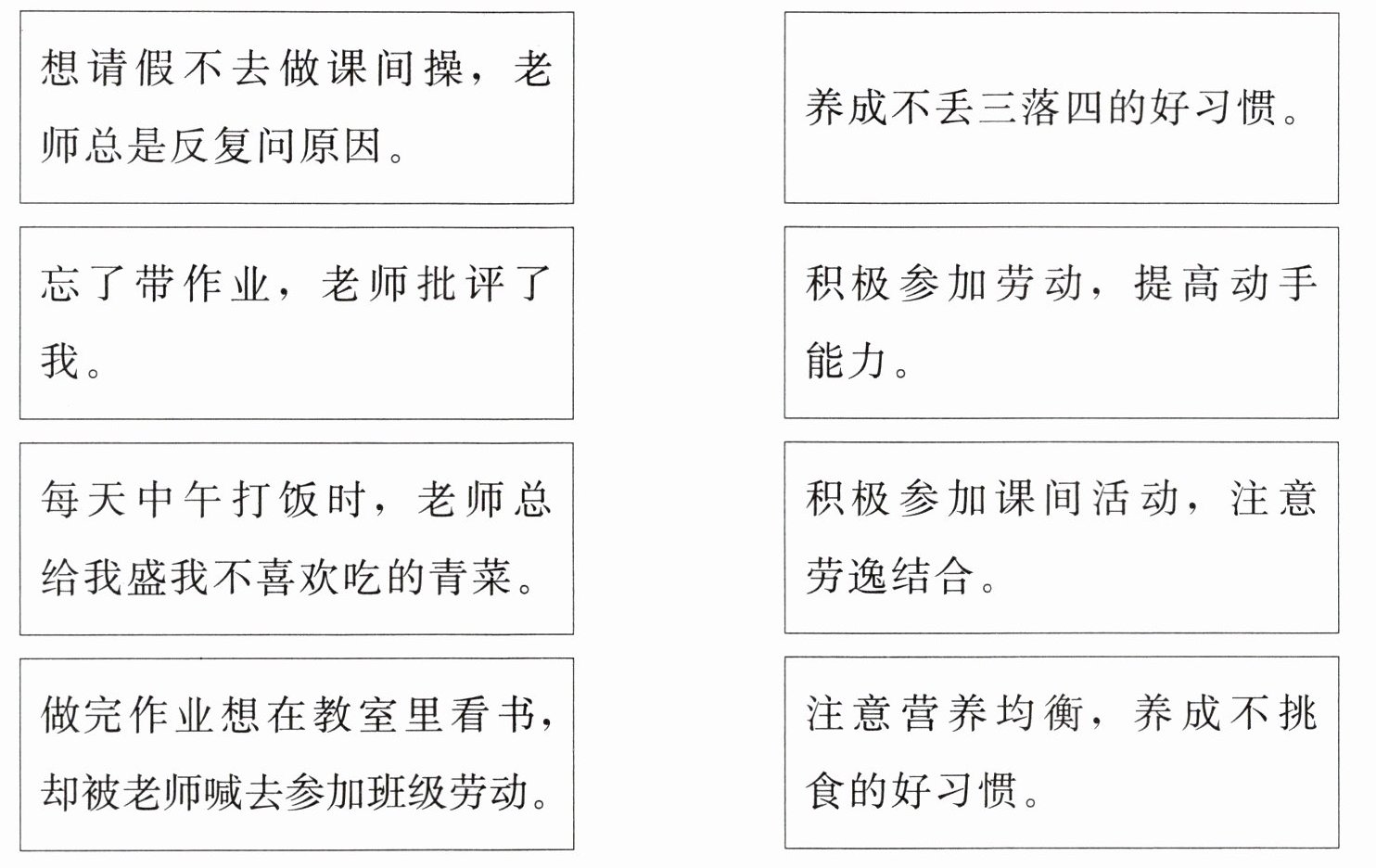 想请假不去做课间操，老师总是反复问原因。

忘了带作业，老师批评了我。

每天中午打饭时，老师总给我盛我不喜欢吃的青菜。

做完作业想在教室里看书，却被老师喊去参加班级劳动。

养成不丢三落四的好习惯。

积极参加劳动，提高动手能力。

积极参加课间活动，注意劳逸结合。

注意营养均衡，养成不挑食的好习惯。